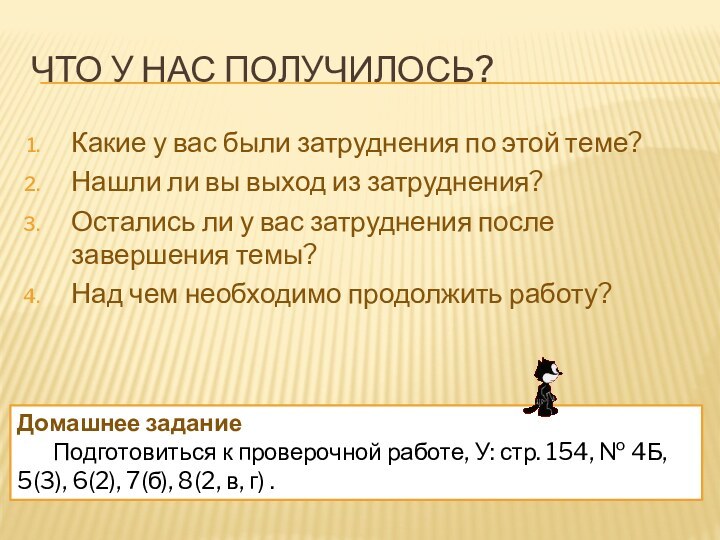 ЧТО У НАС ПОЛУЧИЛОСЬ?

1. Какие у вас были затруднения по этой теме?
2. Нашли ли вы выход из затруднения?
3. Остались ли у вас затруднения после завершения темы?
4. Над чем необходимо продолжить работу?

Домашнее задание
Подготовиться к проверочной работе, У: стр. 154, № 4Б, 5(3), 6(2), 7(б), 8(2, в, г) .